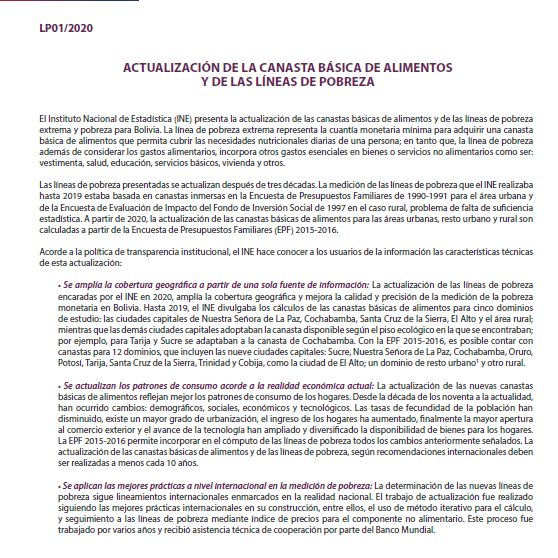 LP01/2020

ACTUALIZACIÓN DE LA CANASTA BÁSICA DE ALIMENTOS
Y DE LAS LÍNEAS DE POBREZA

El Instituto Nacional de Estadística (INE) presenta la actualización de las canastas básicas de alimentos y de las líneas de pobreza extrema y pobreza para Bolivia. La línea de pobreza extrema representa la cuantía monetaria mínima para adquirir una canasta básica de alimentos que permita cubrir las necesidades nutricionales diarias de una persona; en tanto que, la línea de pobreza además de considerar los gastos alimentarios, incorpora otros gastos esenciales en bienes o servicios no alimentarios como ser: vestimenta, salud, educación, servicios básicos, vivienda y otros.

Las líneas de pobreza presentadas se actualizan después de tres décadas. La medición de las líneas de pobreza que el INE realizaba hasta 2019 estaba basada en canastas inmersas en la Encuesta de Presupuestos Familiares de 1990-1991 para el área urbana y de la Encuesta de Evaluación de Impacto del Fondo de Inversión Social de 1997 en el caso rural, problema de falta de suficiencia estadística. A partir de 2020, la actualización de las canastas básicas de alimentos para las áreas urbanas, resto urbano y rural son calculadas a partir de la Encuesta de Presupuestos Familiares (EPF) 2015-2016.

Acorde a la política de transparencia institucional, el INE hace conocer a los usuarios de la información las características técnicas de esta actualización:

• Se amplía la cobertura geográfica a partir de una sola fuente de información: La actualización de las líneas de pobreza encaradas por el INE en 2020, amplía la cobertura geográfica y mejora la calidad y precisión de la medición de la pobreza monetaria en Bolivia. Hasta 2019, el INE divulgaba los cálculos de las canastas básicas de alimentos para cinco dominios de estudio: las ciudades capitales de Nuestra Señora de La Paz, Cochabamba, Santa Cruz de la Sierra, El Alto y el área rural; mientras que las demás ciudades capitales adoptaban la canasta disponible según el piso ecológico en la que se encontraban; por ejemplo, para Tarija y Sucre se adaptaban a la canasta de Cochabamba. Con la EPF 2015-2016, es posible contar con canastas para 12 dominios, que incluyen las nueve ciudades capitales: Sucre, Nuestra Señora de La Paz, Cochabamba, Oruro, Potosí, Tarija, Santa Cruz de la Sierra, Trinidad y Cobija, como la ciudad de El Alto; un dominio de resto urbano$^1$ y otro rural.

• Se actualizan los patrones de consumo acorde a la realidad económica actual: La actualización de las nuevas canastas básicas de alimentos reflejan mejor los patrones de consumo de los hogares. Desde la década de los noventa a la actualidad, han ocurrido cambios: demográficos, sociales, económicos y tecnológicos. Las tasas de fecundidad de la población han disminuido, existe un mayor grado de urbanización, el ingreso de los hogares ha aumentado, finalmente la mayor apertura al comercio exterior y el avance de la tecnología han ampliado y diversificado la disponibilidad de bienes para los hogares. La EPF 2015-2016 permite incorporar en el cómputo de las líneas de pobreza todos los cambios anteriormente señalados. La actualización de las canastas básicas de alimentos y de las líneas de pobreza, según recomendaciones internacionales deben ser realizadas a menos cada 10 años.

• Se aplican las mejores prácticas a nivel internacional en la medición de pobreza: La determinación de las nuevas líneas de pobreza sigue lineamientos internacionales enmarcados en la realidad nacional. El trabajo de actualización fue realizado siguiendo las mejores prácticas internacionales en su construcción, entre ellos, el uso de método iterativo para el cálculo, y seguimiento a las líneas de pobreza mediante índice de precios para el componente no alimentario. Este proceso fue trabajado por varios años y recibió asistencia técnica de cooperación por parte del Banco Mundial.